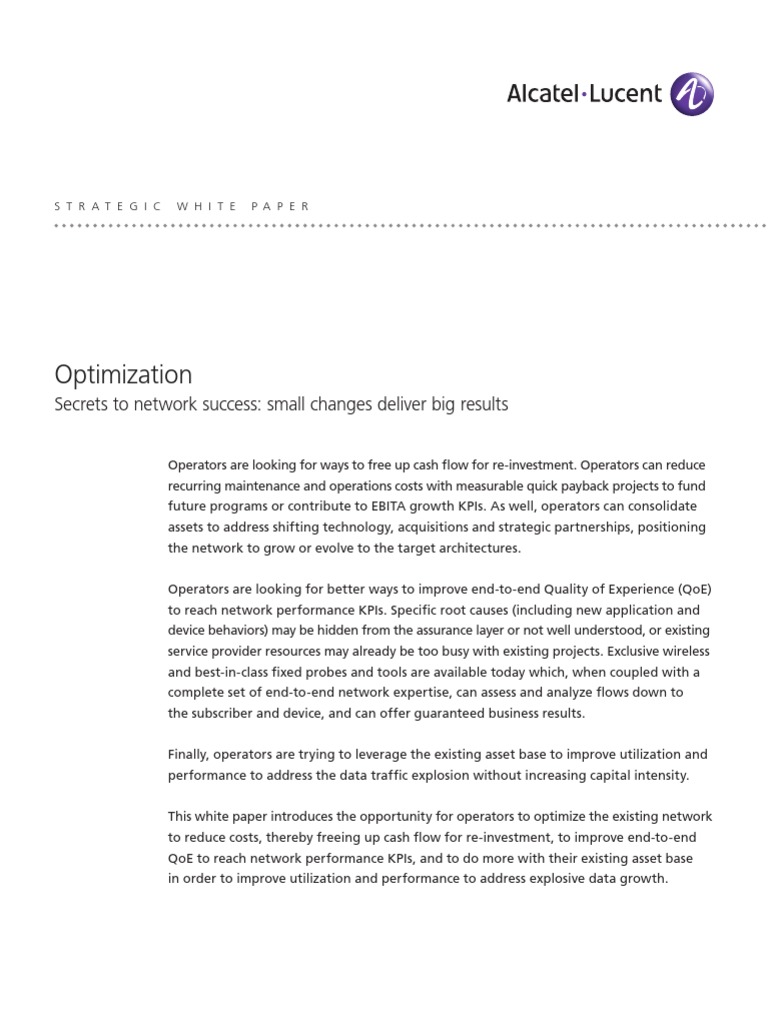 Alcatel·Lucent

STRATEGIC WHITE PAPER

Optimization
Secrets to network success: small changes deliver big results

Operators are looking for ways to free up cash flow for re-investment. Operators can reduce recurring maintenance and operations costs with measurable quick payback projects to fund future programs or contribute to EBITA growth KPIs. As well, operators can consolidate assets to address shifting technology, acquisitions and strategic partnerships, positioning the network to grow or evolve to the target architectures.

Operators are looking for better ways to improve end-to-end Quality of Experience (QoE) to reach network performance KPIs. Specific root causes (including new application and device behaviors) may be hidden from the assurance layer or not well understood, or existing service provider resources may already be too busy with existing projects. Exclusive wireless and best-in-class fixed probes and tools are available today which, when coupled with a complete set of end-to-end network expertise, can assess and analyze flows down to the subscriber and device, and can offer guaranteed business results.

Finally, operators are trying to leverage the existing asset base to improve utilization and performance to address the data traffic explosion without increasing capital intensity.

This white paper introduces the opportunity for operators to optimize the existing network to reduce costs, thereby freeing up cash flow for re-investment, to improve end-to-end QoE to reach network performance KPIs, and to do more with their existing asset base in order to improve utilization and performance to address explosive data growth.